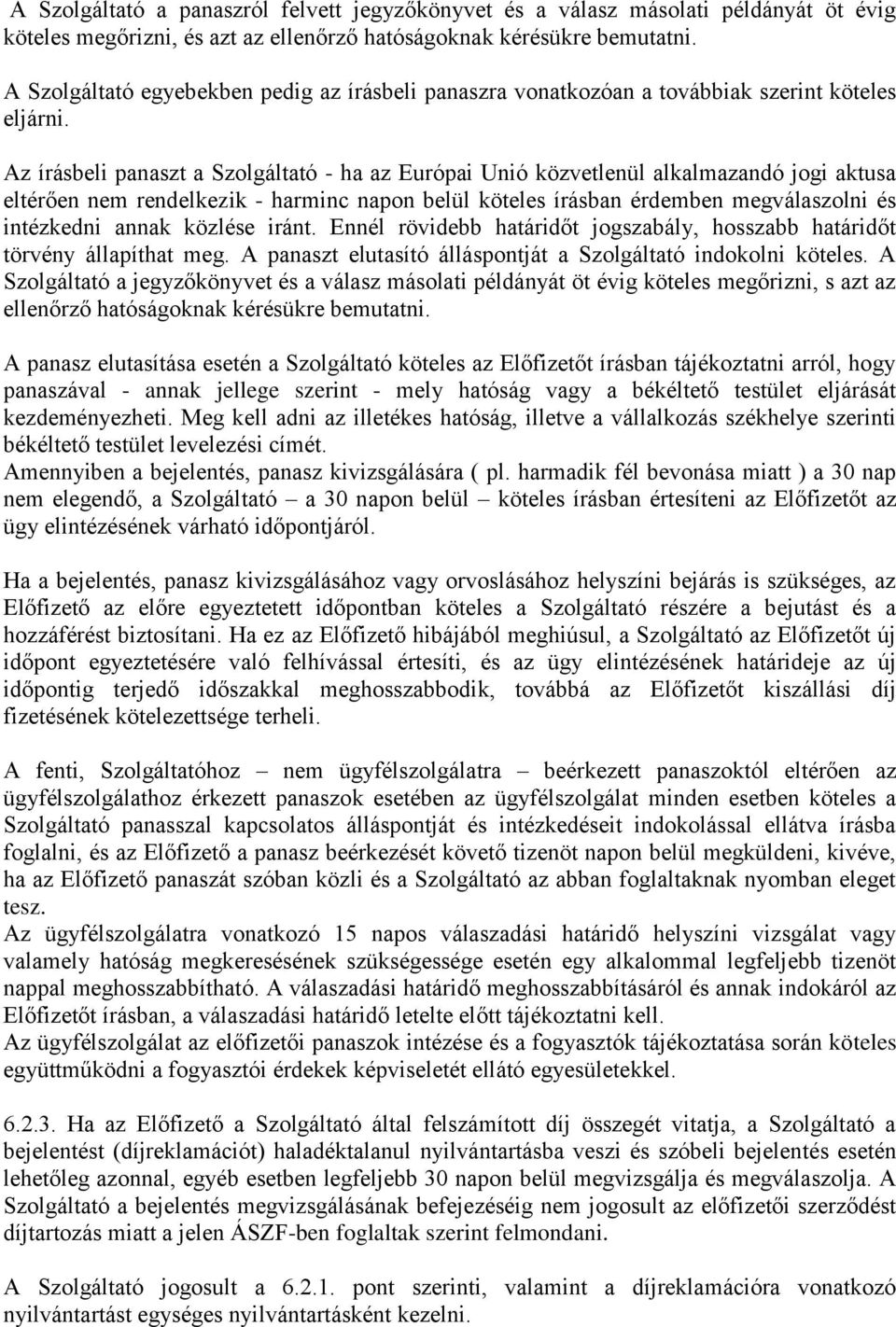 A Szolgáltató a panaszról felvett jegyzőkönyvet és a válasz másolati példányát öt évig köteles megőrizni, és azt az ellenőrző hatóságoknak kérésükre bemutatni.

A Szolgáltató egyebekben pedig az írásbeli panaszra vonatkozóan a továbbiak szerint köteles eljárni.

Az írásbeli panaszt a Szolgáltató - ha az Európai Unió közvetlenül alkalmazandó jogi aktusa eltérően nem rendelkezik - harminc napon belül köteles írásban érdemben megválaszolni és intézkedni annak közlése iránt. Ennél rövidebb határidőt jogszabály, hosszabb határidőt törvény állapíthat meg. A panaszt elutasító álláspontját a Szolgáltató indokolni köteles. A Szolgáltató a jegyzőkönyvet és a válasz másolati példányát öt évig köteles megőrizni, s azt az ellenőrző hatóságoknak kérésükre bemutatni.

A panasz elutasítása esetén a Szolgáltató köteles az Előfizetőt írásban tájékoztatni arról, hogy panaszával - annak jellege szerint - mely hatóság vagy a békéltető testület eljárását kezdeményezheti. Meg kell adni az illetékes hatóság, illetve a vállalkozás székhelye szerinti békéltető testület levelezési címét.
Amennyiben a bejelentés, panasz kivizsgálására ( pl. harmadik fél bevonása miatt ) a 30 nap nem elegendő, a Szolgáltató – a 30 napon belül – köteles írásban értesíteni az Előfizetőt az ügy elintézésének várható időpontjáról.

Ha a bejelentés, panasz kivizsgálásához vagy orvoslásához helyszíni bejárás is szükséges, az Előfizető az előre egyeztetett időpontban köteles a Szolgáltató részére a bejutást és a hozzáférést biztosítani. Ha ez az Előfizető hibájából meghiúsul, a Szolgáltató az Előfizetőt új időpont egyeztetésére való felhívással értesíti, és az ügy elintézésének határideje az új időpontig terjedő időszakkal meghosszabbodik, továbbá az Előfizetőt kiszállási díj fizetésének kötelezettsége terheli.

A fenti, Szolgáltatóhoz – nem ügyfélszolgálatra – beérkezett panaszoktól eltérően az ügyfélszolgálathoz érkezett panaszok esetében az ügyfélszolgálat minden esetben köteles a Szolgáltató panasszal kapcsolatos álláspontját és intézkedéseit indokolással ellátva írásba foglalni, és az Előfizető a panasz beérkezését követő tizenöt napon belül megküldeni, kivéve, ha az Előfizető panaszát szóban közli és a Szolgáltató az abban foglaltaknak nyomban eleget tesz.
Az ügyfélszolgálatra vonatkozó 15 napos válaszadási határidő helyszíni vizsgálat vagy valamely hatóság megkeresésének szükségessége esetén egy alkalommal legfeljebb tizenöt nappal meghosszabbítható. A válaszadási határidő meghosszabbításáról és annak indokáról az Előfizetőt írásban, a válaszadási határidő letelte előtt tájékoztatni kell.
Az ügyfélszolgálat az előfizetői panaszok intézése és a fogyasztók tájékoztatása során köteles együttműködni a fogyasztói érdekek képviseletét ellátó egyesületekkel.

6.2.3. Ha az Előfizető a Szolgáltató által felszámított díj összegét vitatja, a Szolgáltató a bejelentést (díjreklamációt) haladéktalanul nyilvántartásba veszi és szóbeli bejelentés esetén lehetőleg azonnal, egyéb esetben legfeljebb 30 napon belül megvizsgálja és megválaszolja. A Szolgáltató a bejelentés megvizsgálásának befejezéséig nem jogosult az előfizetői szerződést díjtartozás miatt a jelen ÁSZF-ben foglaltak szerint felmondani.

A Szolgáltató jogosult a 6.2.1. pont szerinti, valamint a díjreklamációra vonatkozó nyilvántartást egységes nyilvántartásként kezelni.